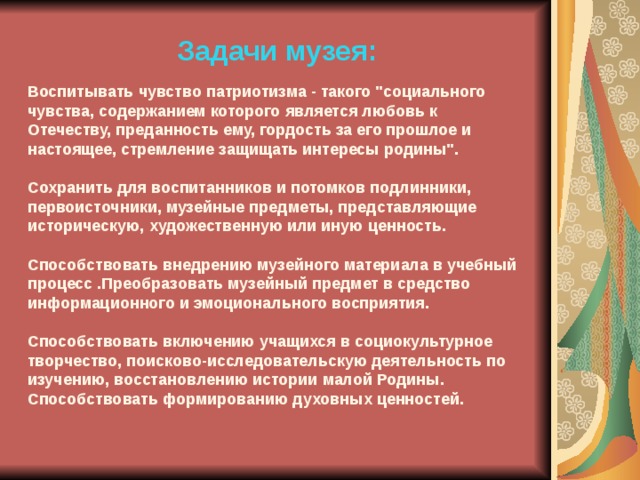 Задачи музея:

Воспитывать чувство патриотизма - такого "социального чувства, содержанием которого является любовь к Отечеству, преданность ему, гордость за его прошлое и настоящее, стремление защищать интересы родины".

Сохранить для воспитанников и потомков подлинники, первоисточники, музейные предметы, представляющие историческую, художественную или иную ценность.

Способствовать внедрению музейного материала в учебный процесс .Преобразовать музейный предмет в средство информационного и эмоционального восприятия.

Способствовать включению учащихся в социокультурное творчество, поисково-исследовательскую деятельность по изучению, восстановлению истории малой Родины. Способствовать формированию духовных ценностей.